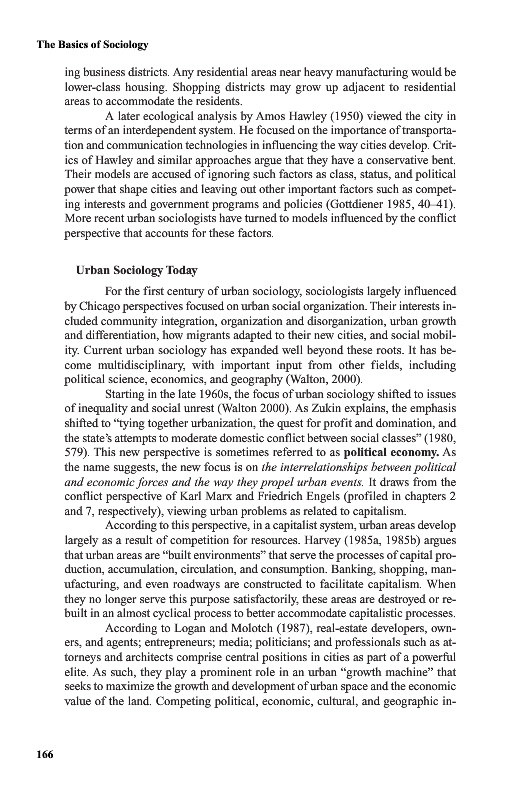 The Basics of Sociology

ing business districts. Any residential areas near heavy manufacturing would be lower-class housing. Shopping districts may grow up adjacent to residential areas to accommodate the residents.

A later ecological analysis by Amos Hawley (1950) viewed the city in terms of an interdependent system. He focused on the importance of transportation and communication technologies in influencing the way cities develop. Critics of Hawley and similar approaches argue that they have a conservative bent. Their models are accused of ignoring such factors as class, status, and political power that shape cities and leaving out other important factors such as competing interests and government programs and policies (Gottdiener 1985, 40–41). More recent urban sociologists have turned to models influenced by the conflict perspective that accounts for these factors.

Urban Sociology Today

For the first century of urban sociology, sociologists largely influenced by Chicago perspectives focused on urban social organization. Their interests included community integration, organization and disorganization, urban growth and differentiation, how migrants adapted to their new cities, and social mobility. Current urban sociology has expanded well beyond these roots. It has become multidisciplinary, with important input from other fields, including political science, economics, and geography (Walton, 2000).

Starting in the late 1960s, the focus of urban sociology shifted to issues of inequality and social unrest (Walton 2000). As Zukin explains, the emphasis shifted to "tying together urbanization, the quest for profit and domination, and the state's attempts to moderate domestic conflict between social classes" (1980, 579). This new perspective is sometimes referred to as political economy. As the name suggests, the new focus is on the interrelationships between political and economic forces and the way they propel urban events. It draws from the conflict perspective of Karl Marx and Friedrich Engels (profiled in chapters 2 and 7, respectively), viewing urban problems as related to capitalism.

According to this perspective, in a capitalist system, urban areas develop largely as a result of competition for resources. Harvey (1985a, 1985b) argues that urban areas are "built environments" that serve the processes of capital production, accumulation, circulation, and consumption. Banking, shopping, manufacturing, and even roadways are constructed to facilitate capitalism. When they no longer serve this purpose satisfactorily, these areas are destroyed or rebuilt in an almost cyclical process to better accommodate capitalistic processes.

According to Logan and Molotch (1987), real-estate developers, owners, and agents; entrepreneurs; media; politicians; and professionals such as attorneys and architects comprise central positions in cities as part of a powerful elite. As such, they play a prominent role in an urban "growth machine" that seeks to maximize the growth and development of urban space and the economic value of the land. Competing political, economic, cultural, and geographic in-

166